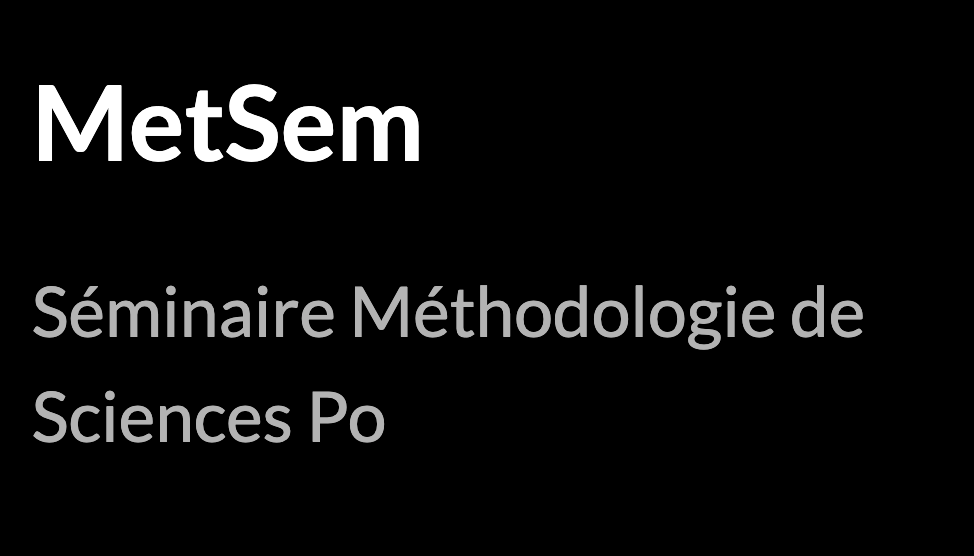 MetSem

Séminaire Méthodologie de Sciences Po